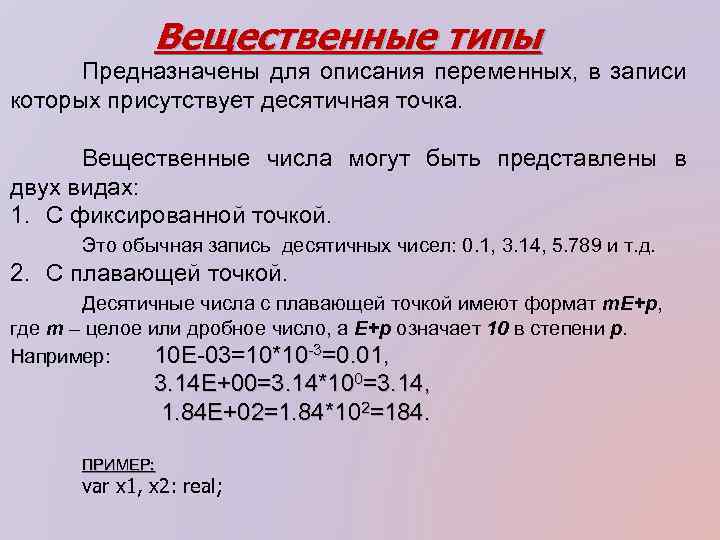 Вещественные типы

Предназначены для описания переменных, в записи которых присутствует десятичная точка.

Вещественные числа могут быть представлены в двух видах:

1. С фиксированной точкой.

Это обычная запись десятичных чисел: 0.1, 3.14, 5.789 и т.д.

2. С плавающей точкой.

Десятичные числа с плавающей точкой имеют формат mE+p, где m – целое или дробное число, а E+p означает 10 в степени p.

Например: $10E-03=10*10^{-3}=0.01$,
$3.14E+00=3.14*10^{0}=3.14$,
$1.84E+02=1.84*10^{2}=184$.

ПРИМЕР:
var x1, x2: real;